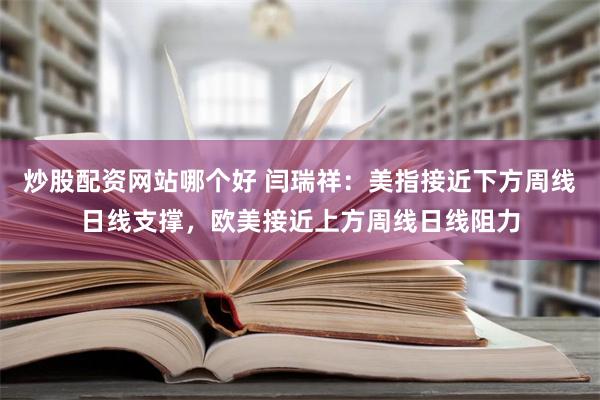 炒股配资网站哪个好 闫瑞祥：美指接近下方周线日线支撑，欧美接近上方周线日线阻力